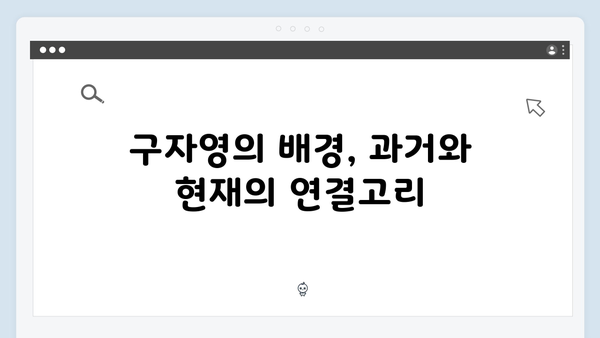 구자영의 배경, 과거와 현재의 연결고리